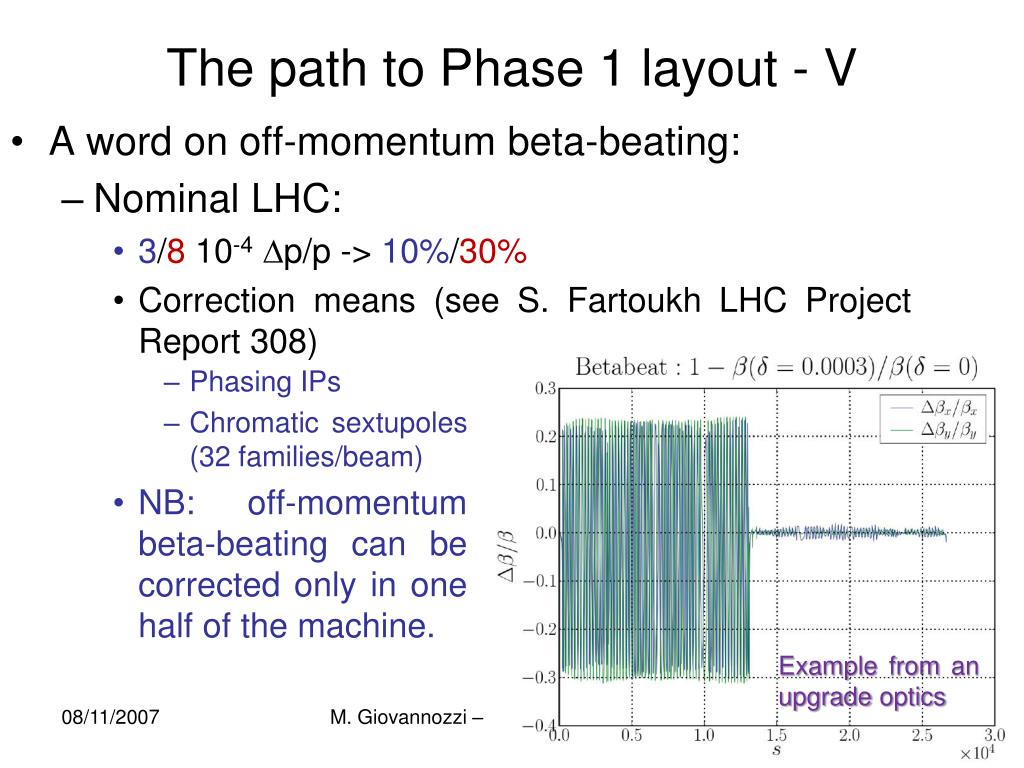 The path to Phase 1 layout - V

• A word on off-momentum beta-beating:

– Nominal LHC:

• 3/8 $10^{-4}$ $\Delta$p/p -> 10%/30%

• Correction means (see S. Fartoukh LHC Project Report 308)

– Phasing IPs

– Chromatic sextupoles (32 families/beam)

• NB: off-momentum beta-beating can be corrected only in one half of the machine.

Betabeat : $1 - \beta(\delta = 0.0003)/\beta(\delta = 0)$

$\Delta\beta_x/\beta_x$
$\Delta\beta_y/\beta_y$

$\Delta\beta/\beta$

0.3
0.2
0.1
0.0
−0.1
−0.2
−0.3
−0.4

0.0 0.5 1.0 1.5 2.0 2.5 3.0
$s$
$\times 10^4$

Example from an upgrade optics

08/11/2007

M. Giovannozzi –